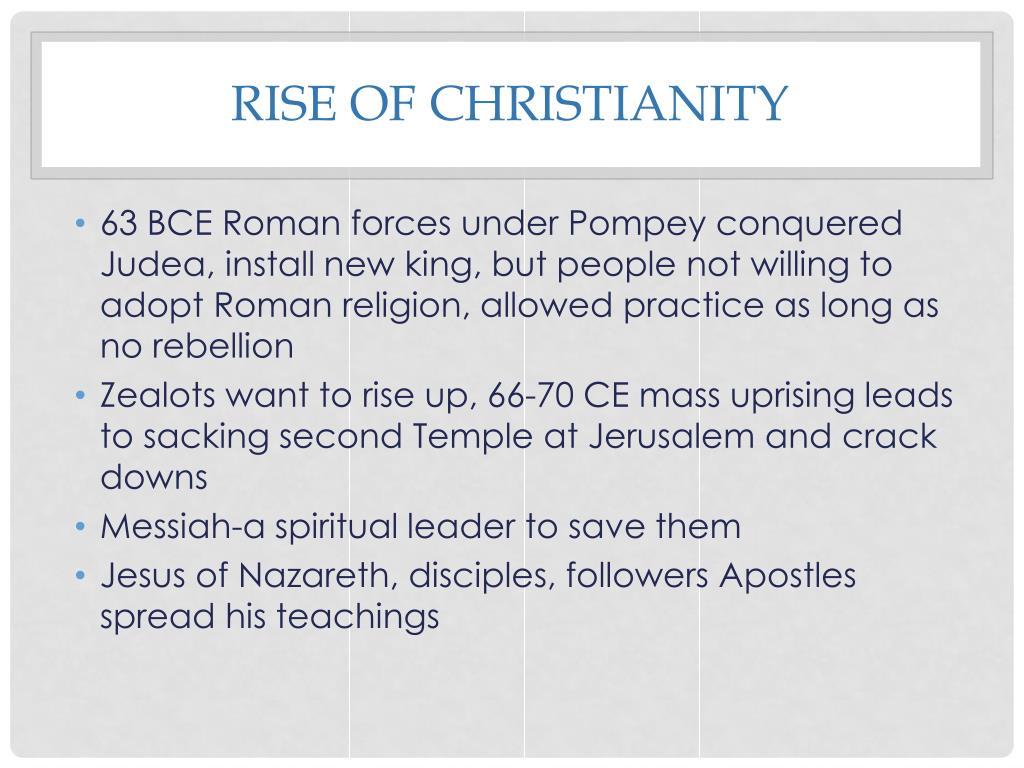 RISE OF CHRISTIANITY

• 63 BCE Roman forces under Pompey conquered Judea, install new king, but people not willing to adopt Roman religion, allowed practice as long as no rebellion
• Zealots want to rise up, 66-70 CE mass uprising leads to sacking second Temple at Jerusalem and crack downs
• Messiah-a spiritual leader to save them
• Jesus of Nazareth, disciples, followers Apostles spread his teachings